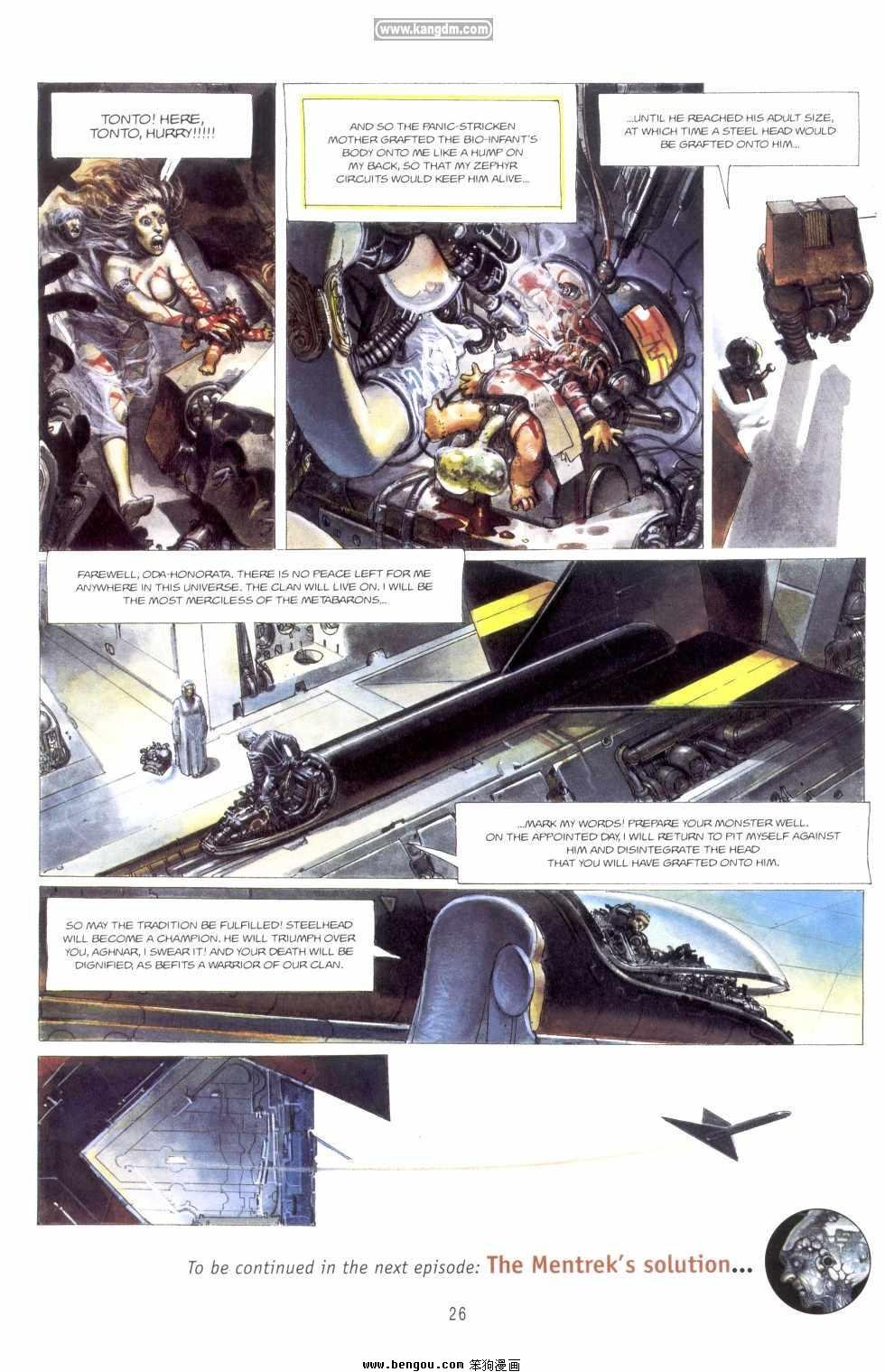 www.kangdm.com

TONTO! HERE, TONTO, HURRY!!!!!

AND SO THE PANIC-STRICKEN MOTHER GRAFTED THE BIO-INFANT'S BODY ONTO ME LIKE A HUMP ON MY BACK, SO THAT MY ZEPHYR CIRCUITS WOULD KEEP HIM ALIVE...

...UNTIL HE REACHED HIS ADULT SIZE, AT WHICH TIME A STEEL HEAD WOULD BE GRAFTED ONTO HIM...

FAREWELL, ODA-HONORATA. THERE IS NO PEACE LEFT FOR ME ANYWHERE IN THIS UNIVERSE. THE CLAN WILL LIVE ON. I WILL BE THE MOST MERCILESS OF THE METABARONS...

...MARK MY WORDS! PREPARE YOUR MONSTER WELL. ON THE APPOINTED DAY, I WILL RETURN TO PIT MYSELF AGAINST HIM AND DISINTEGRATE THE HEAD THAT YOU WILL HAVE GRAFTED ONTO HIM.

SO MAY THE TRADITION BE FULFILLED! STEELHEAD WILL BECOME A CHAMPION. HE WILL TRIUMPH OVER YOU, AGHNAR, I SWEAR IT! AND YOUR DEATH WILL BE DIGNIFIED, AS BEFITS A WARRIOR OF OUR CLAN.

To be continued in the next episode: The Mentrek's solution...

26

www.bengou.com 笨狗漫画